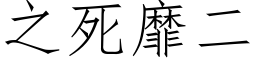 之死靡二